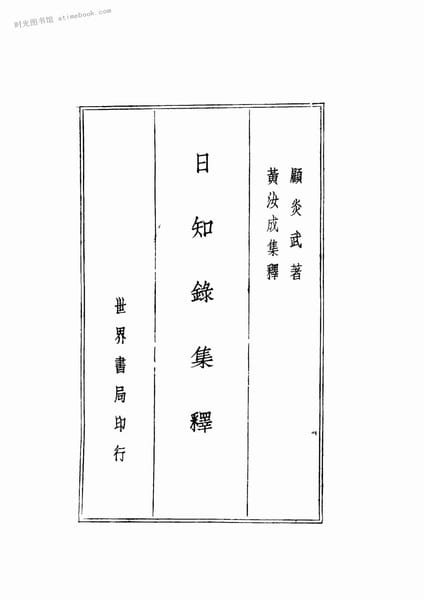 顧炎武著
黃汝成集釋

日知錄集釋

世界書局印行

时光图书馆 atimebook.com